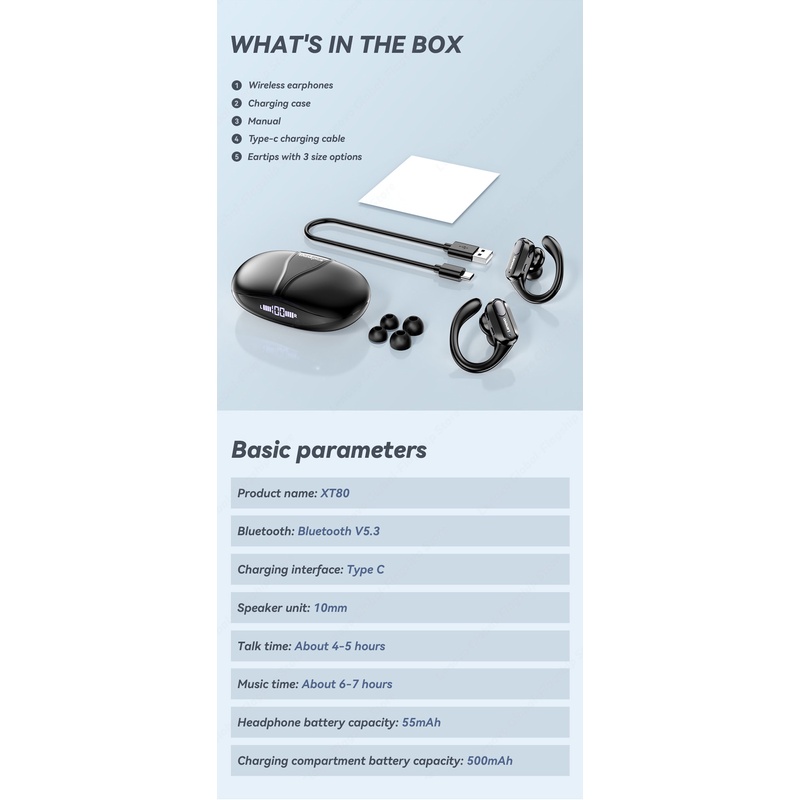 WHAT'S IN THE BOX

1 Wireless earphones
2 Charging case
3 Manual
4 Type-c charging cable
5 Eartips with 3 size options

100

Basic parameters

Product name: XT80

Bluetooth: Bluetooth V5.3

Charging interface: Type C

Speaker unit: 10mm

Talk time: About 4-5 hours

Music time: About 6-7 hours

Headphone battery capacity: 55mAh

Charging compartment battery capacity: 500mAh